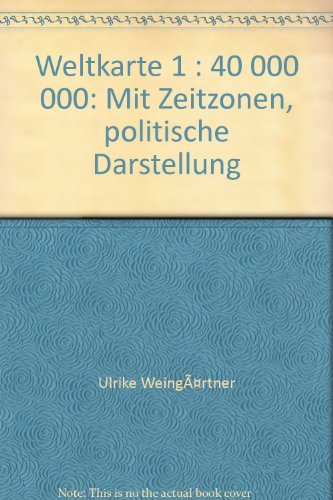 Weltkarte 1 : 40 000 000: Mit Zeitzonen, politische Darstellung

Ulrike WeingÃ¤rtner

Note: This is no the actual book cover